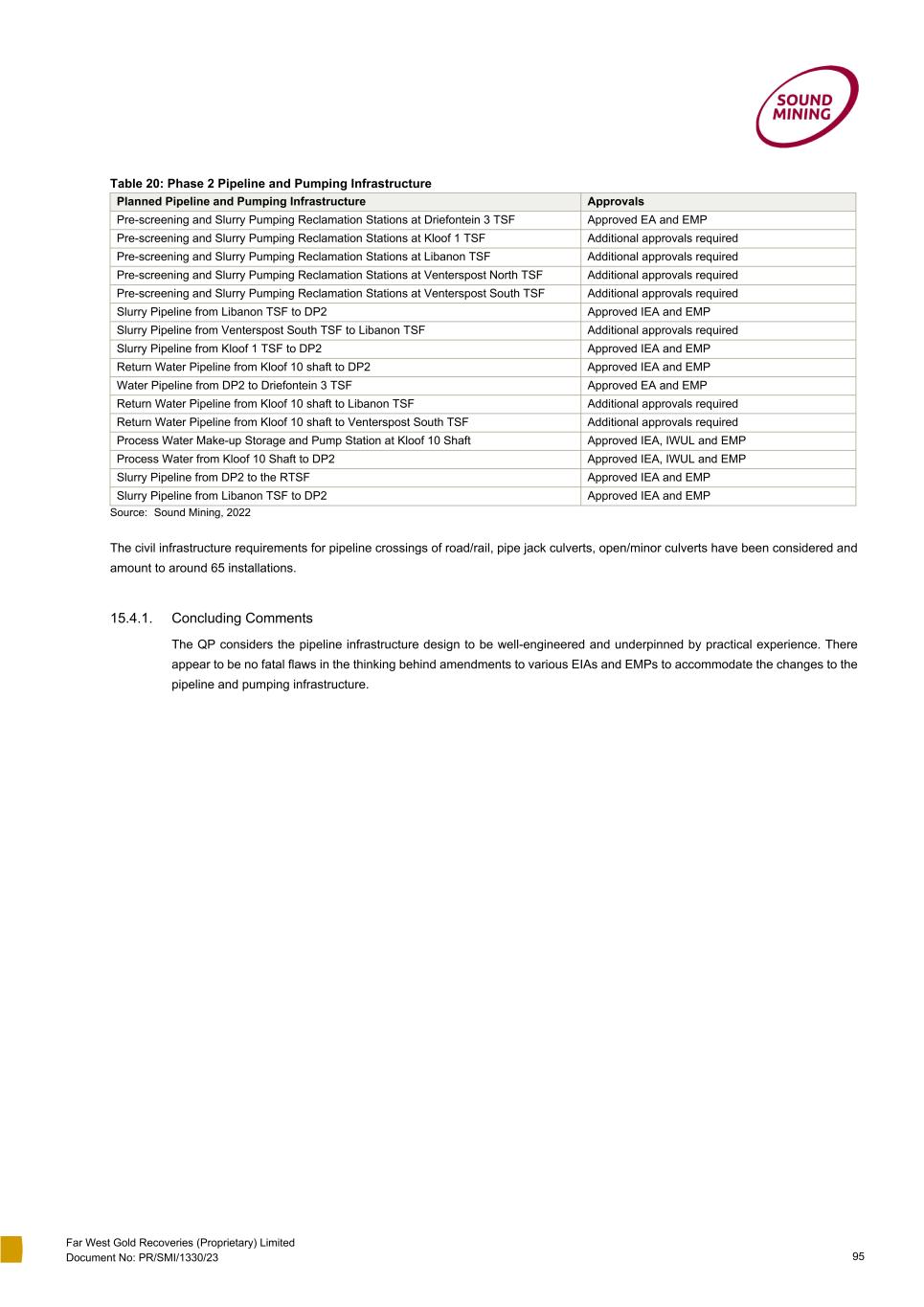 SOUND MINING

Table 20: Phase 2 Pipeline and Pumping Infrastructure

| Planned Pipeline and Pumping Infrastructure | Approvals |
|---|---|
| Pre-screening and Slurry Pumping Reclamation Stations at Driefontein 3 TSF | Approved EA and EMP |
| Pre-screening and Slurry Pumping Reclamation Stations at Kloof 1 TSF | Additional approvals required |
| Pre-screening and Slurry Pumping Reclamation Stations at Libanon TSF | Additional approvals required |
| Pre-screening and Slurry Pumping Reclamation Stations at Venterspost North TSF | Additional approvals required |
| Pre-screening and Slurry Pumping Reclamation Stations at Venterspost South TSF | Additional approvals required |
| Slurry Pipeline from Libanon TSF to DP2 | Approved IEA and EMP |
| Slurry Pipeline from Venterspost South TSF to Libanon TSF | Additional approvals required |
| Slurry Pipeline from Kloof 1 TSF to DP2 | Approved IEA and EMP |
| Return Water Pipeline from Kloof 10 shaft to DP2 | Approved IEA and EMP |
| Water Pipeline from DP2 to Driefontein 3 TSF | Approved EA and EMP |
| Return Water Pipeline from Kloof 10 shaft to Libanon TSF | Additional approvals required |
| Return Water Pipeline from Kloof 10 shaft to Venterspost South TSF | Additional approvals required |
| Process Water Make-up Storage and Pump Station at Kloof 10 Shaft | Approved IEA, IWUL and EMP |
| Process Water from Kloof 10 Shaft to DP2 | Approved IEA, IWUL and EMP |
| Slurry Pipeline from DP2 to the RTSF | Approved IEA and EMP |
| Slurry Pipeline from Libanon TSF to DP2 | Approved IEA and EMP |

Source: Sound Mining, 2022

The civil infrastructure requirements for pipeline crossings of road/rail, pipe jack culverts, open/minor culverts have been considered and amount to around 65 installations.

15.4.1. Concluding Comments

The QP considers the pipeline infrastructure design to be well-engineered and underpinned by practical experience. There appear to be no fatal flaws in the thinking behind amendments to various EIAs and EMPs to accommodate the changes to the pipeline and pumping infrastructure.

Far West Gold Recoveries (Proprietary) Limited
Document No: PR/SMI/1330/23

95